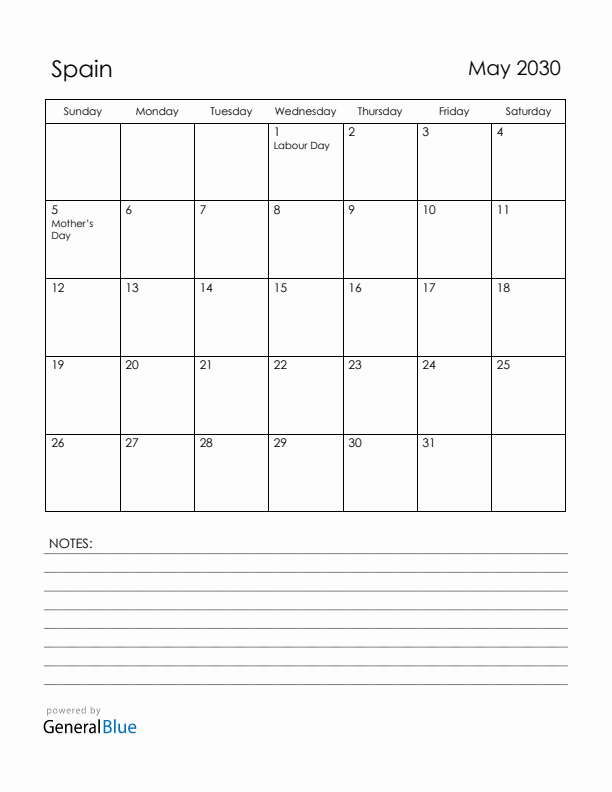 Spain

May 2030

| Sunday | Monday | Tuesday | Wednesday | Thursday | Friday | Saturday |
|---|---|---|---|---|---|---|
| | | | 1 Labour Day | 2 | 3 | 4 |
| 5 Mother's Day | 6 | 7 | 8 | 9 | 10 | 11 |
| 12 | 13 | 14 | 15 | 16 | 17 | 18 |
| 19 | 20 | 21 | 22 | 23 | 24 | 25 |
| 26 | 27 | 28 | 29 | 30 | 31 | |

NOTES:

powered by
GeneralBlue